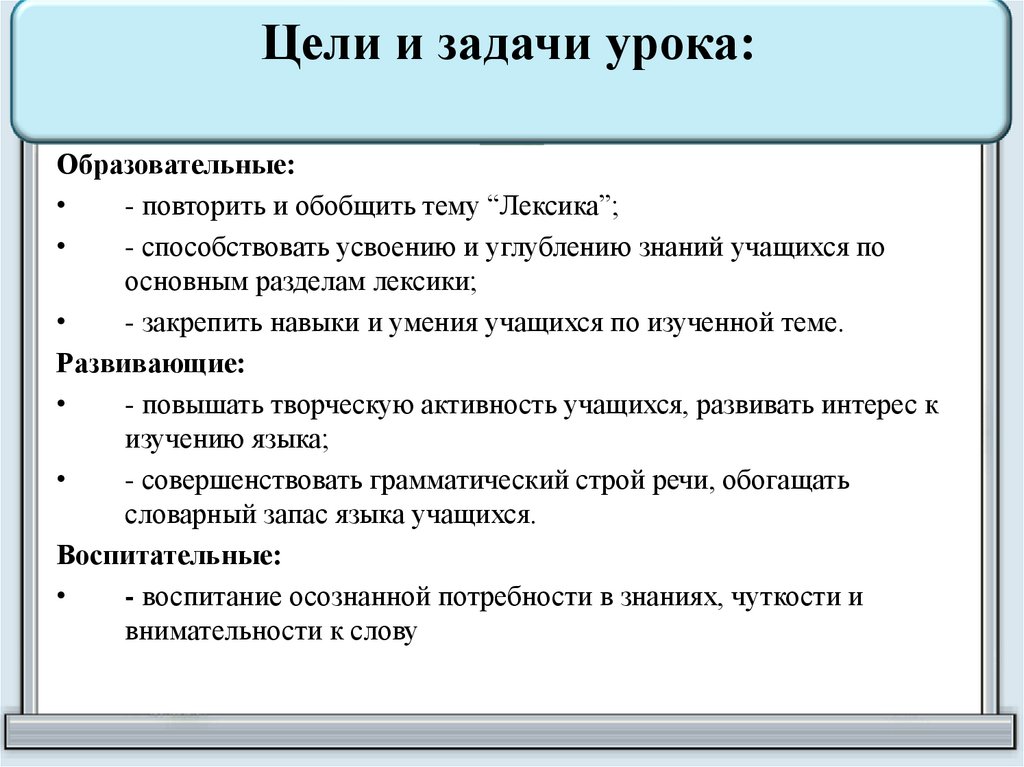 Цели и задачи урока:

Образовательные:

• - повторить и обобщить тему “Лексика”;

• - способствовать усвоению и углублению знаний учащихся по основным разделам лексики;

• - закрепить навыки и умения учащихся по изученной теме.

Развивающие:

• - повышать творческую активность учащихся, развивать интерес к изучению языка;

• - совершенствовать грамматический строй речи, обогащать словарный запас языка учащихся.

Воспитательные:

• - воспитание осознанной потребности в знаниях, чуткости и внимательности к слову